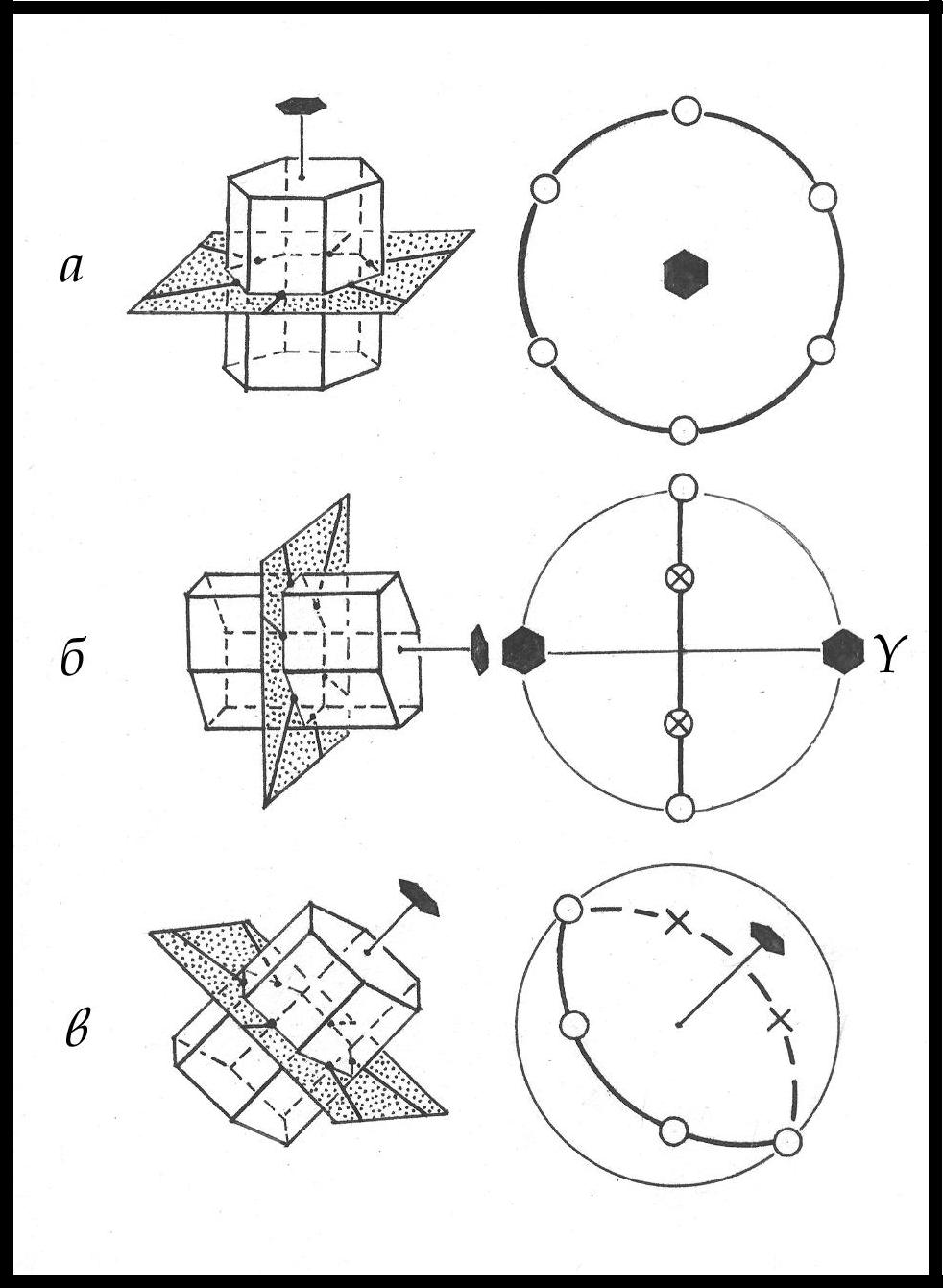 а

б

Y

в